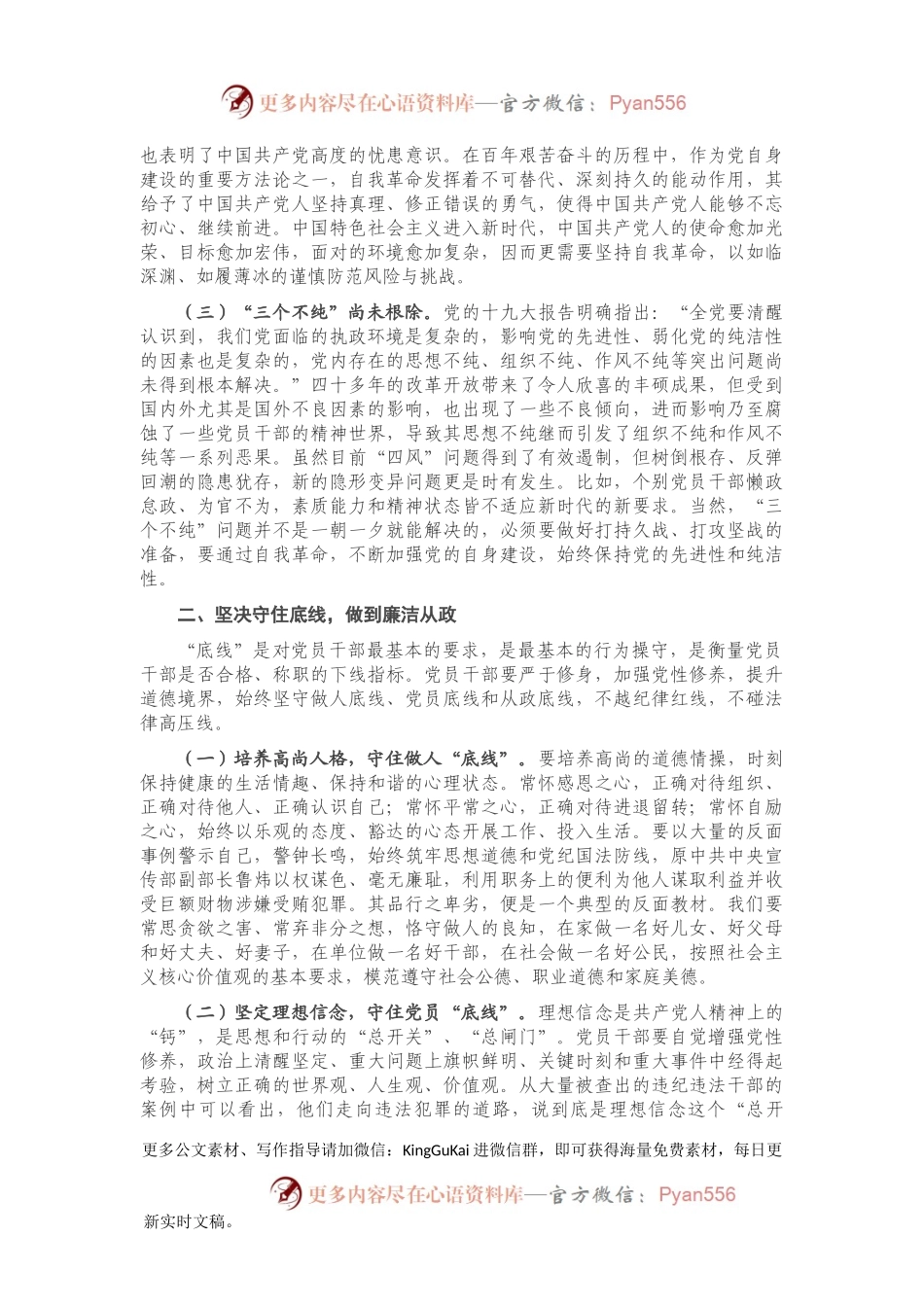 更多内容尽在心语资料库—官方微信：Pyan556

也表明了中国共产党高度的忧患意识。在百年艰苦奋斗的历程中，作为党自身建设的重要方法论之一，自我革命发挥着不可替代、深刻持久的能动作用，其给予了中国共产党人坚持真理、修正错误的勇气，使得中国共产党人能够不忘初心、继续前进。中国特色社会主义进入新时代，中国共产党人的使命愈加光荣、目标愈加宏伟，面对的环境愈加复杂，因而更需要坚持自我革命，以如临深渊、如履薄冰的谨慎防范风险与挑战。

（三）“三个不纯”尚未根除。党的十九大报告明确指出：“全党要清醒认识到，我们党面临的执政环境是复杂的，影响党的先进性、弱化党的纯洁性的因素也是复杂的，党内存在的思想不纯、组织不纯、作风不纯等突出问题尚未得到根本解决。”四十多年的改革开放带来了令人欣喜的丰硕成果，但受到国内外尤其是国外不良因素的影响，也出现了一些不良倾向，进而影响乃至腐蚀了一些党员干部的精神世界，导致其思想不纯继而引发了组织不纯和作风不纯等一系列恶果。虽然目前“四风”问题得到了有效遏制，但树倒根存、反弹回潮的隐患犹存，新的隐形变异问题更是时有发生。比如，个别党员干部懒政怠政、为官不为，素质能力和精神状态皆不适应新时代的新要求。当然，“三个不纯”问题并不是一朝一夕就能解决的，必须要做好打持久战、打攻坚战的准备，要通过自我革命，不断加强党的自身建设，始终保持党的先进性和纯洁性。

二、坚决守住底线，做到廉洁从政

“底线”是对党员干部最基本的要求，是最基本的行为操守，是衡量党员干部是否合格、称职的下线指标。党员干部要严于修身，加强党性修养，提升道德境界，始终坚守做人底线、党员底线和从政底线，不越纪律红线，不碰法律高压线。

（一）培养高尚人格，守住做人“底线”。要培养高尚的道德情操，时刻保持健康的生活情趣、保持和谐的心理状态。常怀感恩之心，正确对待组织、正确对待他人、正确认识自己；常怀平常之心，正确对待进退留转；常怀自励之心，始终以乐观的态度、豁达的心态开展工作、投入生活。要以大量的反面事例警示自己，警钟长鸣，始终筑牢思想道德和党纪国法防线，原中共中央宣传部副部长鲁炜以权谋色、毫无廉耻，利用职务上的便利为他人谋取利益并收受巨额财物涉嫌受贿犯罪。其品行之卑劣，便是一个典型的反面教材。我们要常思贪欲之害、常弃非分之想，恪守做人的良知，在家做一名好儿女、好父母和好丈夫、好妻子，在单位做一名好干部，在社会做一名好公民，按照社会主义核心价值观的基本要求，模范遵守社会公德、职业道德和家庭美德。

（二）坚定理想信念，守住党员“底线”。理想信念是共产党人精神上的“钙”，是思想和行动的“总开关”、“总闸门”。党员干部要自觉增强党性修养，政治上清醒坚定、重大问题上旗帜鲜明、关键时刻和重大事件中经得起考验，树立正确的世界观、人生观、价值观。从大量被查出的违纪违法干部的案例中可以看出，他们走向违法犯罪的道路，说到底是理想信念这个“总开

更多公文素材、写作指导请加微信：KingGuKai 进微信群，即可获得海量免费素材，每日更

更多内容尽在心语资料库—官方微信：Pyan556

新实时文稿。